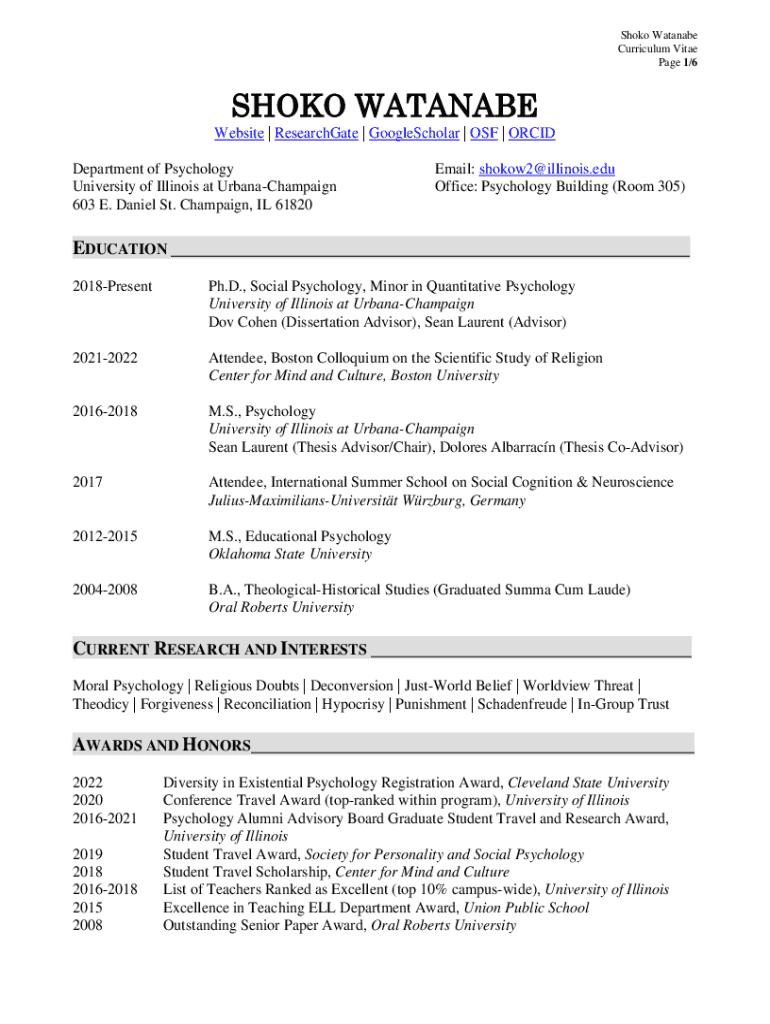 Shoko Watanabe
Curriculum Vitae
Page 1/6

SHOKO WATANABE

Website | ResearchGate | GoogleScholar | OSF | ORCID

Department of Psychology
University of Illinois at Urbana-Champaign
603 E. Daniel St. Champaign, IL 61820

Email: shokow2@illinois.edu
Office: Psychology Building (Room 305)

EDUCATION

2018-Present Ph.D., Social Psychology, Minor in Quantitative Psychology
University of Illinois at Urbana-Champaign
Dov Cohen (Dissertation Advisor), Sean Laurent (Advisor)

2021-2022 Attendee, Boston Colloquium on the Scientific Study of Religion
Center for Mind and Culture, Boston University

2016-2018 M.S., Psychology
University of Illinois at Urbana-Champaign
Sean Laurent (Thesis Advisor/Chair), Dolores Albarracín (Thesis Co-Advisor)

2017 Attendee, International Summer School on Social Cognition & Neuroscience
Julius-Maximilians-Universität Würzburg, Germany

2012-2015 M.S., Educational Psychology
Oklahoma State University

2004-2008 B.A., Theological-Historical Studies (Graduated Summa Cum Laude)
Oral Roberts University

CURRENT RESEARCH AND INTERESTS

Moral Psychology | Religious Doubts | Deconversion | Just-World Belief | Worldview Threat | Theodicy | Forgiveness | Reconciliation | Hypocrisy | Punishment | Schadenfreude | In-Group Trust

AWARDS AND HONORS

2022 Diversity in Existential Psychology Registration Award, Cleveland State University
2020 Conference Travel Award (top-ranked within program), University of Illinois
2016-2021 Psychology Alumni Advisory Board Graduate Student Travel and Research Award, University of Illinois
2019 Student Travel Award, Society for Personality and Social Psychology
2018 Student Travel Scholarship, Center for Mind and Culture
2016-2018 List of Teachers Ranked as Excellent (top 10% campus-wide), University of Illinois
2015 Excellence in Teaching ELL Department Award, Union Public School
2008 Outstanding Senior Paper Award, Oral Roberts University